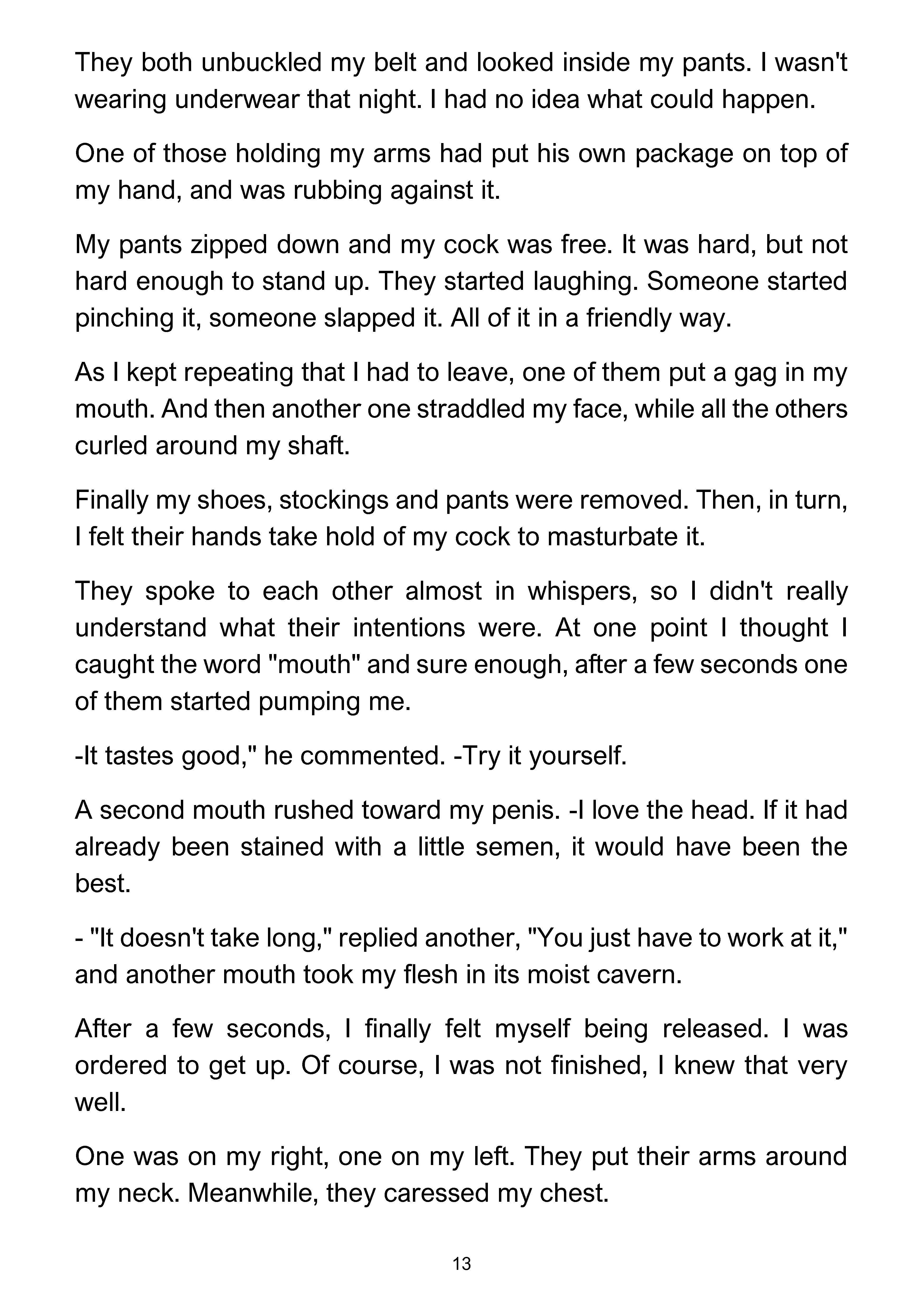 They both unbuckled my belt and looked inside my pants. I wasn't wearing underwear that night. I had no idea what could happen.

One of those holding my arms had put his own package on top of my hand, and was rubbing against it.

My pants zipped down and my cock was free. It was hard, but not hard enough to stand up. They started laughing. Someone started pinching it, someone slapped it. All of it in a friendly way.

As I kept repeating that I had to leave, one of them put a gag in my mouth. And then another one straddled my face, while all the others curled around my shaft.

Finally my shoes, stockings and pants were removed. Then, in turn, I felt their hands take hold of my cock to masturbate it.

They spoke to each other almost in whispers, so I didn't really understand what their intentions were. At one point I thought I caught the word "mouth" and sure enough, after a few seconds one of them started pumping me.

-It tastes good," he commented. -Try it yourself.

A second mouth rushed toward my penis. -I love the head. If it had already been stained with a little semen, it would have been the best.

- "It doesn't take long," replied another, "You just have to work at it," and another mouth took my flesh in its moist cavern.

After a few seconds, I finally felt myself being released. I was ordered to get up. Of course, I was not finished, I knew that very well.

One was on my right, one on my left. They put their arms around my neck. Meanwhile, they caressed my chest.

13